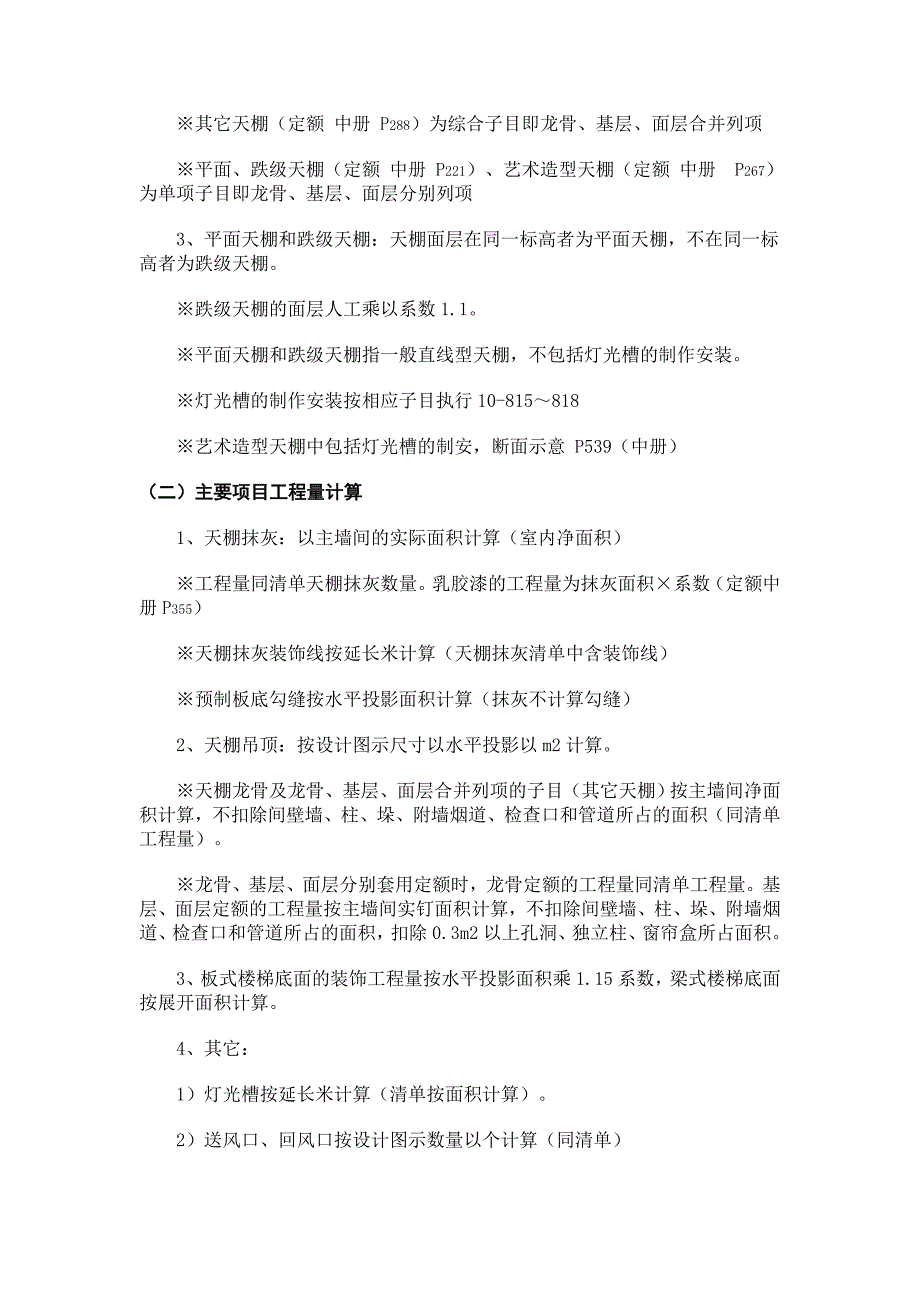 ※其它天棚（定额 中册 P288）为综合子目即龙骨、基层、面层合并列项

※平面、跌级天棚（定额 中册 P221）、艺术造型天棚（定额 中册 P267）为单项子目即龙骨、基层、面层分别列项

3、平面天棚和跌级天棚：天棚面层在同一标高者为平面天棚，不在同一标高者为跌级天棚。

※跌级天棚的面层人工乘以系数 1.1。

※平面天棚和跌级天棚指一般直线型天棚，不包括灯光槽的制作安装。

※灯光槽的制作安装按相应子目执行 10-815～818

※艺术造型天棚中包括灯光槽的制安，断面示意 P539（中册）

（二）主要项目工程量计算

1、天棚抹灰：以主墙间的实际面积计算（室内净面积）

※工程量同清单天棚抹灰数量。乳胶漆的工程量为抹灰面积×系数（定额中册 P355）

※天棚抹灰装饰线按延长米计算（天棚抹灰清单中含装饰线）

※预制板底勾缝按水平投影面积计算（抹灰不计算勾缝）

2、天棚吊顶：按设计图示尺寸以水平投影以 m2 计算。

※天棚龙骨及龙骨、基层、面层合并列项的子目（其它天棚）按主墙间净面积计算，不扣除间壁墙、柱、垛、附墙烟道、检查口和管道所占的面积（同清单工程量）。

※龙骨、基层、面层分别套用定额时，龙骨定额的工程量同清单工程量。基层、面层定额的工程量按主墙间实钉面积计算，不扣除间壁墙、柱、垛、附墙烟道、检查口和管道所占的面积，扣除 0.3m2 以上孔洞、独立柱、窗帘盒所占面积。

3、板式楼梯底面的装饰工程量按水平投影面积乘 1.15 系数，梁式楼梯底面按展开面积计算。

4、其它：

1）灯光槽按延长米计算（清单按面积计算）。

2）送风口、回风口按设计图示数量以个计算（同清单）